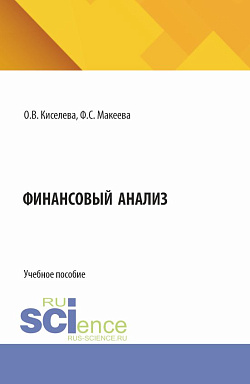 О.В. Киселева, Ф.С. Макеева

ФИНАНСОВЫЙ АНАЛИЗ

Учебное пособие

RU
SCIence
RUS-SCIENCE.RU